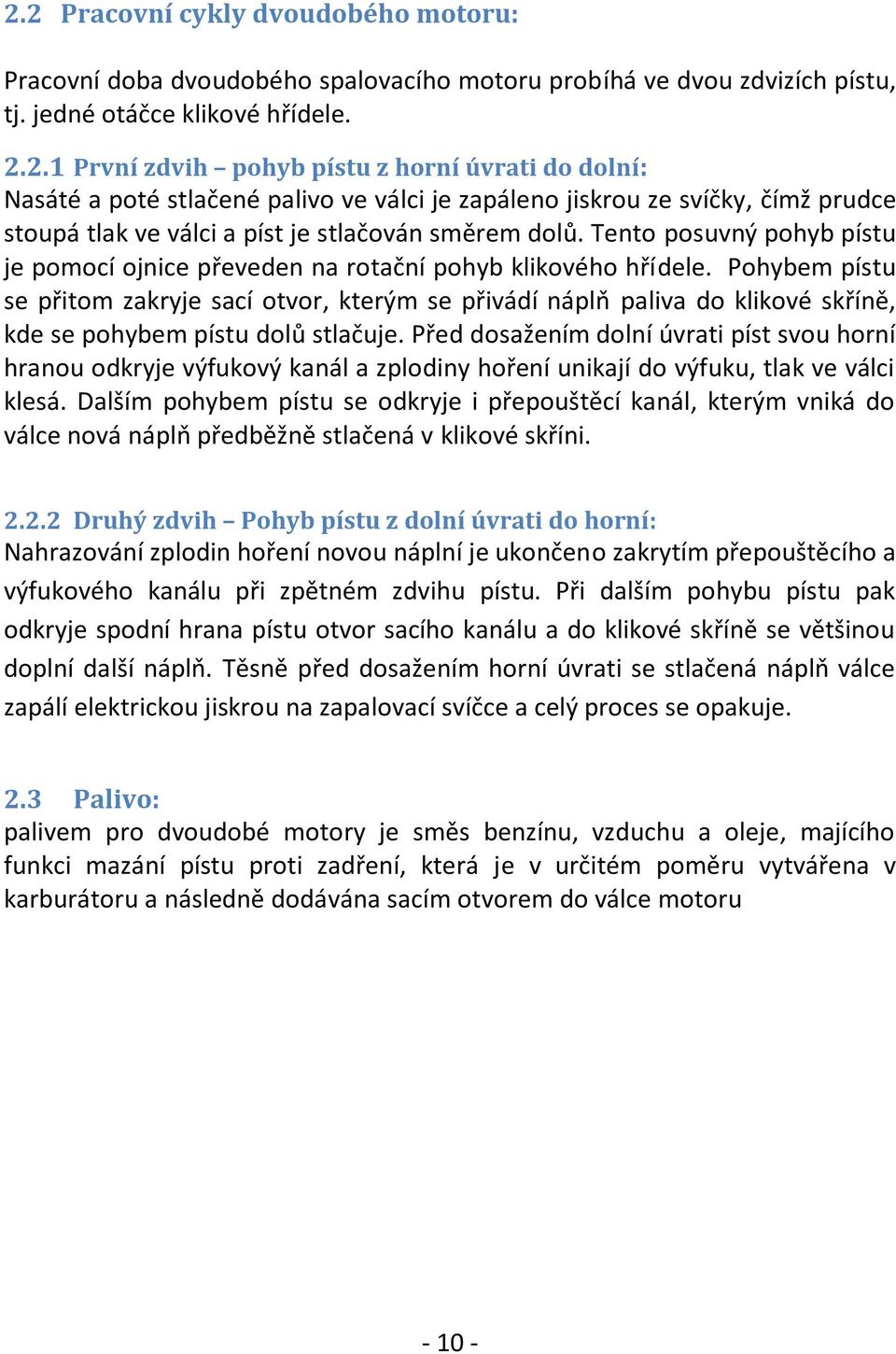 2.2 Pracovní cykly dvoudobého motoru:

Pracovní doba dvoudobého spalovacího motoru probíhá ve dvou zdvizích pístu, tj. jedné otáčce klikové hřídele.

2.2.1 První zdvih – pohyb pístu z horní úvrati do dolní:
Nasáté a poté stlačené palivo ve válci je zapáleno jiskrou ze svíčky, čímž prudce stoupá tlak ve válci a píst je stlačován směrem dolů. Tento posuvný pohyb pístu je pomocí ojnice převeden na rotační pohyb klikového hřídele. Pohybem pístu se přitom zakryje sací otvor, kterým se přivádí náplň paliva do klikové skříně, kde se pohybem pístu dolů stlačuje. Před dosažením dolní úvrati píst svou horní hranou odkryje výfukový kanál a zplodiny hoření unikají do výfuku, tlak ve válci klesá. Dalším pohybem pístu se odkryje i přepouštěcí kanál, kterým vniká do válce nová náplň předběžně stlačená v klikové skříni.

2.2.2 Druhý zdvih – Pohyb pístu z dolní úvrati do horní:
Nahrazování zplodin hoření novou náplní je ukončeno zakrytím přepouštěcího a výfukového kanálu při zpětném zdvihu pístu. Při dalším pohybu pístu pak odkryje spodní hrana pístu otvor sacího kanálu a do klikové skříně se většinou doplní další náplň. Těsně před dosažením horní úvrati se stlačená náplň válce zapálí elektrickou jiskrou na zapalovací svíčce a celý proces se opakuje.

2.3 Palivo:
palivem pro dvoudobé motory je směs benzínu, vzduchu a oleje, majícího funkci mazání pístu proti zadření, která je v určitém poměru vytvářena v karburátoru a následně dodávána sacím otvorem do válce motoru

- 10 -